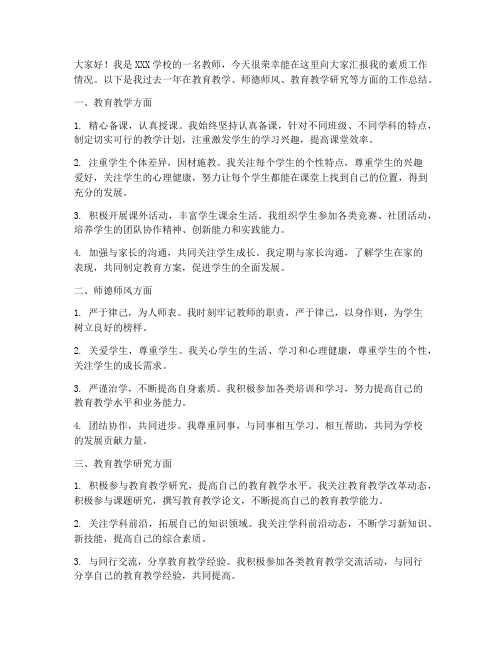 大家好！我是XXX学校的一名教师，今天很荣幸能在这里向大家汇报我的素质工作情况。以下是我过去一年在教育教学、师德师风、教育教学研究等方面的工作总结。

一、教育教学方面

1. 精心备课，认真授课。我始终坚持认真备课，针对不同班级、不同学科的特点，制定切实可行的教学计划，注重激发学生的学习兴趣，提高课堂效率。

2. 注重学生个体差异，因材施教。我关注每个学生的个性特点，尊重学生的兴趣爱好，关注学生的心理健康，努力让每个学生都能在课堂上找到自己的位置，得到充分的发展。

3. 积极开展课外活动，丰富学生课余生活。我组织学生参加各类竞赛、社团活动，培养学生的团队协作精神、创新能力和实践能力。

4. 加强与家长的沟通，共同关注学生成长。我定期与家长沟通，了解学生在家的表现，共同制定教育方案，促进学生的全面发展。

二、师德师风方面

1. 严于律己，为人师表。我时刻牢记教师的职责，严于律己，以身作则，为学生树立良好的榜样。

2. 关爱学生，尊重学生。我关心学生的生活、学习和心理健康，尊重学生的个性，关注学生的成长需求。

3. 严谨治学，不断提高自身素质。我积极参加各类培训和学习，努力提高自己的教育教学水平和业务能力。

4. 团结协作，共同进步。我尊重同事，与同事相互学习、相互帮助，共同为学校的发展贡献力量。

三、教育教学研究方面

1. 积极参与教育教学研究，提高自己的教育教学水平。我关注教育教学改革动态，积极参与课题研究，撰写教育教学论文，不断提高自己的教育教学能力。

2. 关注学科前沿，拓展自己的知识领域。我关注学科前沿动态，不断学习新知识、新技能，提高自己的综合素质。

3. 与同行交流，分享教育教学经验。我积极参加各类教育教学交流活动，与同行分享自己的教育教学经验，共同提高。